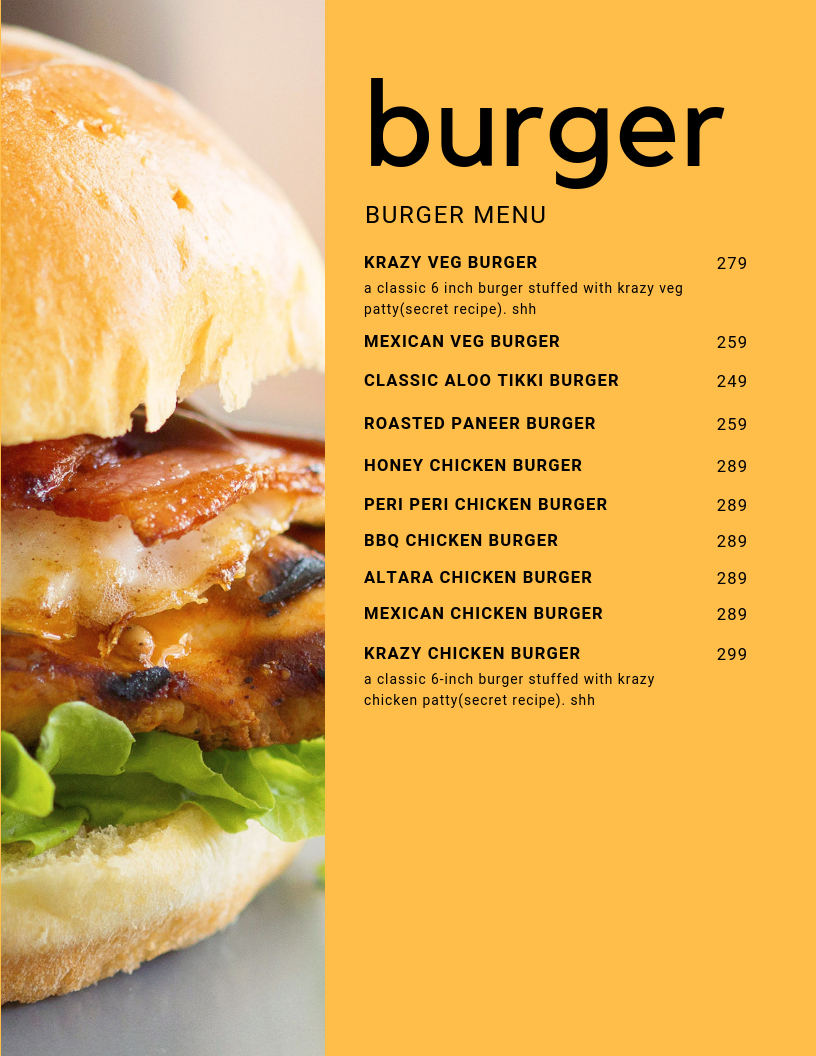 burger

BURGER MENU

KRAZY VEG BURGER 279

a classic 6 inch burger stuffed with krazy veg patty(secret recipe). shh

MEXICAN VEG BURGER 259

CLASSIC ALOO TIKKI BURGER 249

ROASTED PANEER BURGER 259

HONEY CHICKEN BURGER 289

PERI PERI CHICKEN BURGER 289

BBQ CHICKEN BURGER 289

ALTARA CHICKEN BURGER 289

MEXICAN CHICKEN BURGER 289

KRAZY CHICKEN BURGER 299

a classic 6-inch burger stuffed with krazy chicken patty(secret recipe). shh